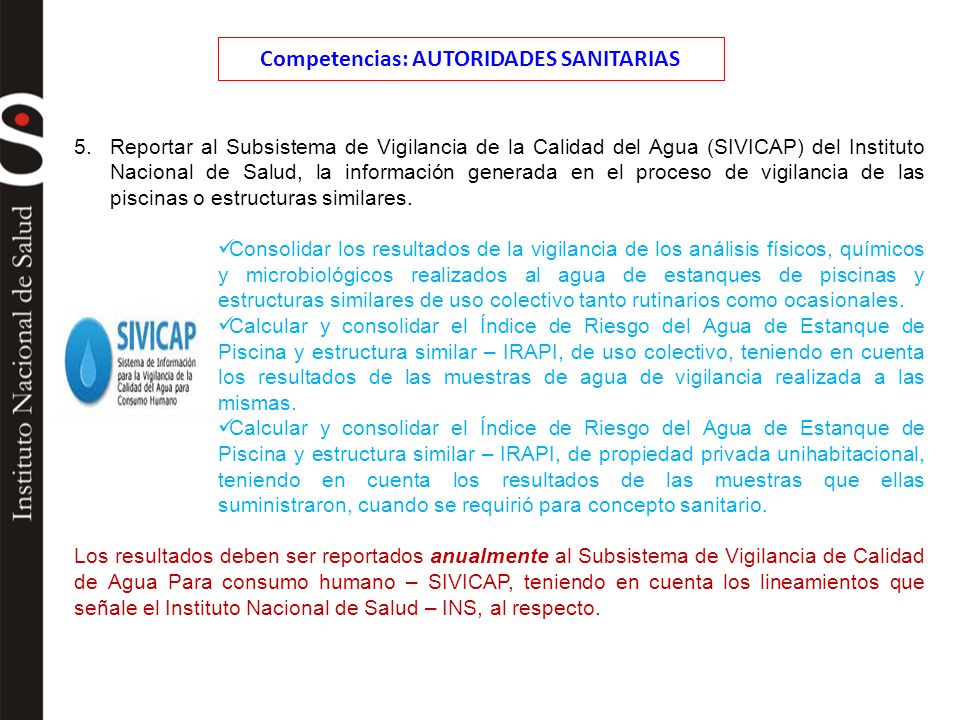 Instituto Nacional de Salud

Competencias: AUTORIDADES SANITARIAS

5. Reportar al Subsistema de Vigilancia de la Calidad del Agua (SIVICAP) del Instituto Nacional de Salud, la información generada en el proceso de vigilancia de las piscinas o estructuras similares.

SIVICAP
Sistema de Información para la Vigilancia de la Calidad del Agua para Consumo Humano

✓Consolidar los resultados de la vigilancia de los análisis físicos, químicos y microbiológicos realizados al agua de estanques de piscinas y estructuras similares de uso colectivo tanto rutinarios como ocasionales.
✓Calcular y consolidar el Índice de Riesgo del Agua de Estanque de Piscina y estructura similar – IRAPI, de uso colectivo, teniendo en cuenta los resultados de las muestras de agua de vigilancia realizada a las mismas.
✓Calcular y consolidar el Índice de Riesgo del Agua de Estanque de Piscina y estructura similar – IRAPI, de propiedad privada unihabitacional, teniendo en cuenta los resultados de las muestras que ellas suministraron, cuando se requirió para concepto sanitario.

Los resultados deben ser reportados anualmente al Subsistema de Vigilancia de Calidad de Agua Para consumo humano – SIVICAP, teniendo en cuenta los lineamientos que señale el Instituto Nacional de Salud – INS, al respecto.